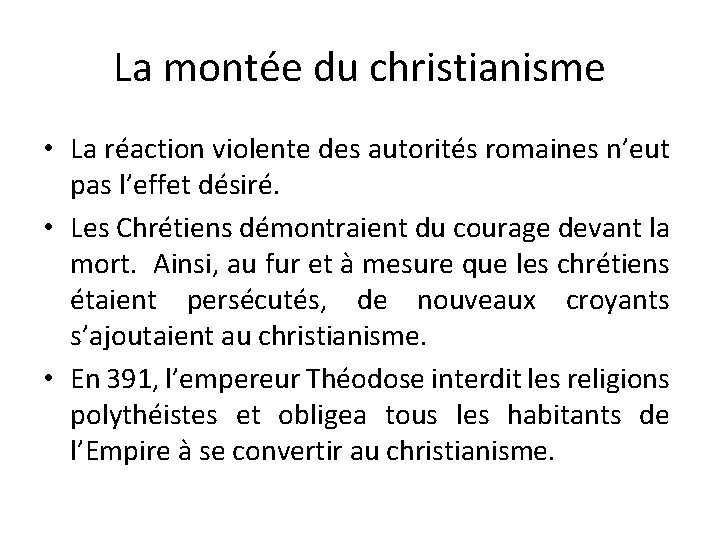 La montée du christianisme

• La réaction violente des autorités romaines n'eut pas l'effet désiré.

• Les Chrétiens démontraient du courage devant la mort. Ainsi, au fur et à mesure que les chrétiens étaient persécutés, de nouveaux croyants s'ajoutaient au christianisme.

• En 391, l'empereur Théodose interdit les religions polythéistes et obligea tous les habitants de l'Empire à se convertir au christianisme.